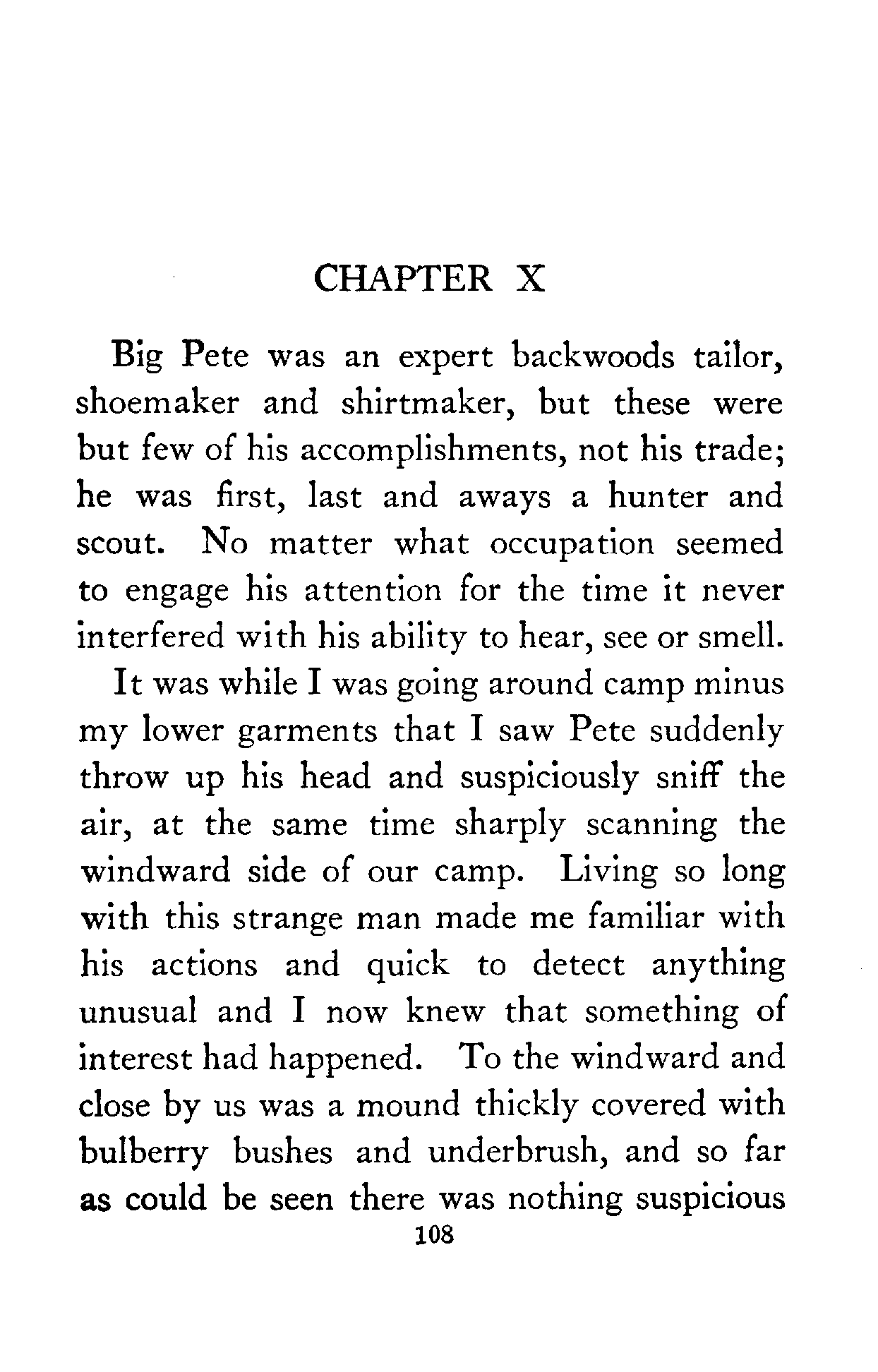 CHAPTER X

Big Pete was an expert backwoods tailor, shoemaker and shirtmaker, but these were but few of his accomplishments, not his trade; he was first, last and aways a hunter and scout. No matter what occupation seemed to engage his attention for the time it never interfered with his ability to hear, see or smell.

It was while I was going around camp minus my lower garments that I saw Pete suddenly throw up his head and suspiciously sniff the air, at the same time sharply scanning the windward side of our camp. Living so long with this strange man made me familiar with his actions and quick to detect anything unusual and I now knew that something of interest had happened. To the windward and close by us was a mound thickly covered with bulberry bushes and underbrush, and so far as could be seen there was nothing suspicious

108